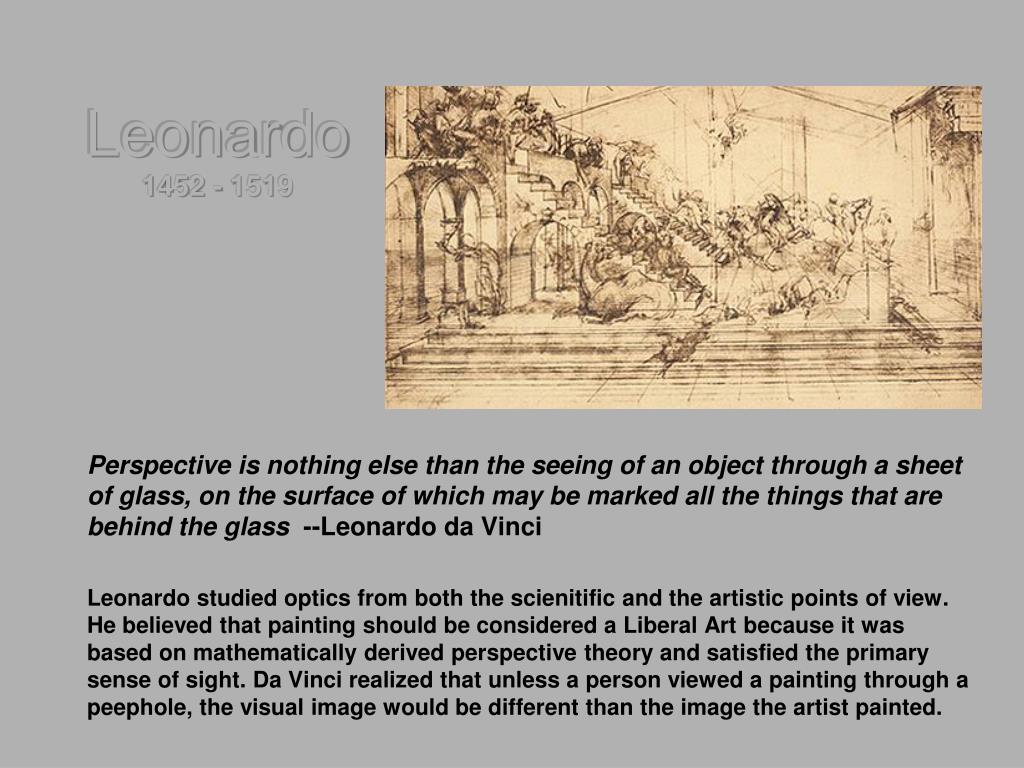 Leonardo
1452 - 1519

Perspective is nothing else than the seeing of an object through a sheet of glass, on the surface of which may be marked all the things that are behind the glass --Leonardo da Vinci

Leonardo studied optics from both the scienitific and the artistic points of view. He believed that painting should be considered a Liberal Art because it was based on mathematically derived perspective theory and satisfied the primary sense of sight. Da Vinci realized that unless a person viewed a painting through a peephole, the visual image would be different than the image the artist painted.